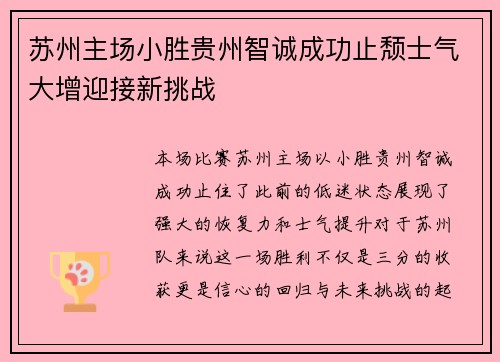 苏州主场小胜贵州智诚成功止颓士气大增迎接新挑战

本场比赛苏州主场以小胜贵州智诚成功止住了此前的低迷状态展现了强大的恢复力和士气提升对于苏州队来说这一场胜利不仅是三分的收获更是信心的回归与未来挑战的起